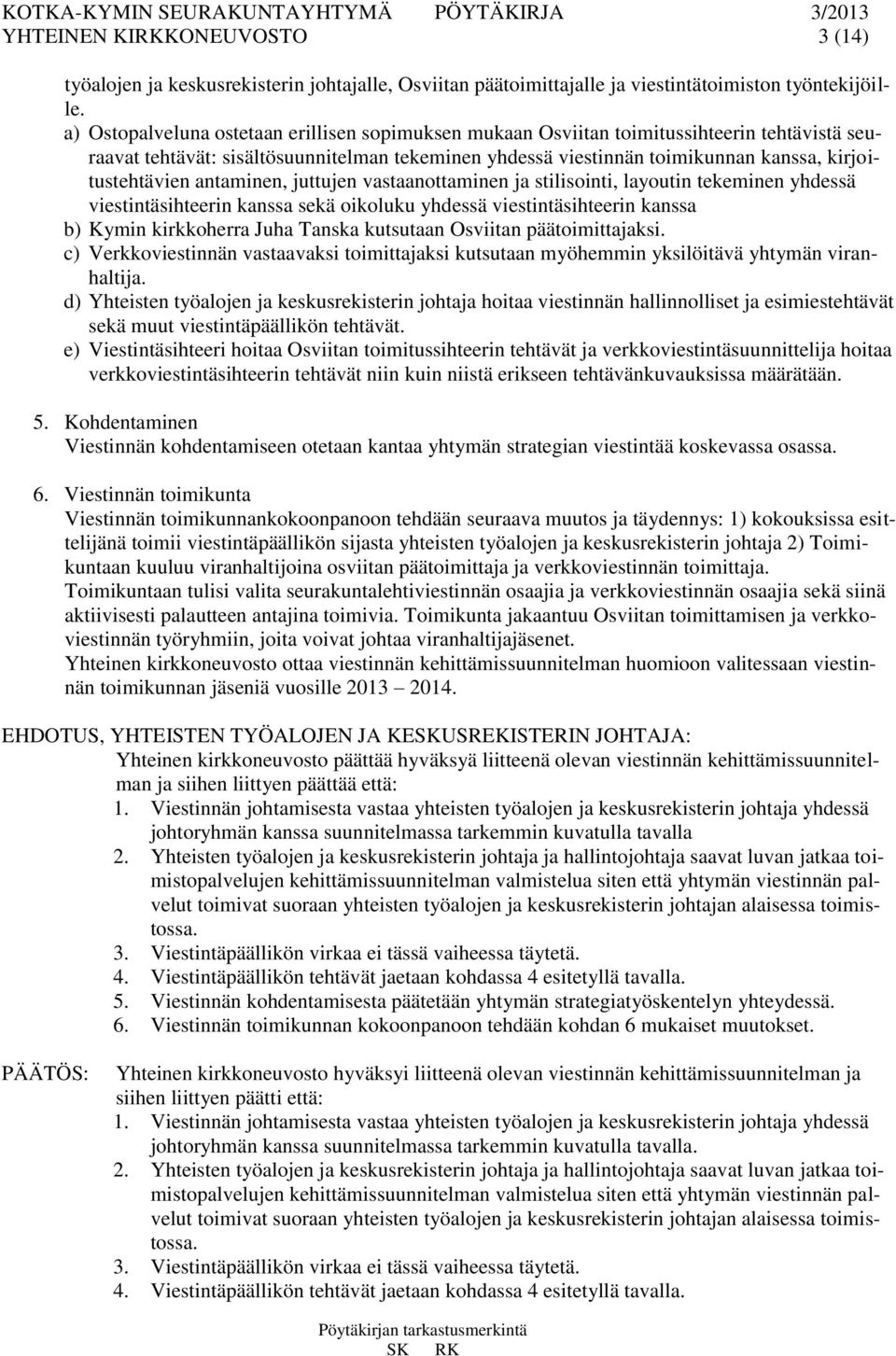 KOTKA-KYMIN SEURAKUNTAYHTYMÄ PÖYTÄKIRJA 3/2013
YHTEINEN KIRKKONEUVOSTO 3 (14)

työalojen ja keskusrekisterin johtajalle, Osviitan päätoimittajalle ja viestintätoimiston työntekijöille.

a) Ostopalveluna ostetaan erillisen sopimuksen mukaan Osviitan toimitussihteerin tehtävistä seuraavat tehtävät: sisältösuunnitelman tekeminen yhdessä viestinnän toimikunnan kanssa, kirjoitustehtävien antaminen, juttujen vastaanottaminen ja stilisointi, layoutin tekeminen yhdessä viestintäsihteerin kanssa sekä oikoluku yhdessä viestintäsihteerin kanssa
b) Kymin kirkkoherra Juha Tanska kutsutaan Osviitan päätoimittajaksi.
c) Verkkoviestinnän vastaavaksi toimittajaksi kutsutaan myöhemmin yksilöitävä yhtymän viranhaltija.
d) Yhteisten työalojen ja keskusrekisterin johtaja hoitaa viestinnän hallinnolliset ja esimiestehtävät sekä muut viestintäpäällikön tehtävät.
e) Viestintäsihteeri hoitaa Osviitan toimitussihteerin tehtävät ja verkkoviestintäsuunnittelija hoitaa verkkoviestintäsihteerin tehtävät niin kuin niistä erikseen tehtävänkuvauksissa määrätään.

5. Kohdentaminen
Viestinnän kohdentamiseen otetaan kantaa yhtymän strategian viestintää koskevassa osassa.

6. Viestinnän toimikunta
Viestinnän toimikunnankokoonpanoon tehdään seuraava muutos ja täydennys: 1) kokouksissa esittelijänä toimii viestintäpäällikön sijasta yhteisten työalojen ja keskusrekisterin johtaja 2) Toimikuntaan kuuluu viranhaltijoina osviitan päätoimittaja ja verkkoviestinnän toimittaja.
Toimikuntaan tulisi valita seurakuntalehtiviestinnän osaajia ja verkkoviestinnän osaajia sekä siinä aktiivisesti palautteen antajina toimivia. Toimikunta jakaantuu Osviitan toimittamisen ja verkkoviestinnän työryhmiin, joita voivat johtaa viranhaltijajäsenet.
Yhteinen kirkkoneuvosto ottaa viestinnän kehittämissuunnitelman huomioon valitessaan viestinnän toimikunnan jäseniä vuosille 2013 – 2014.

EHDOTUS, YHTEISTEN TYÖALOJEN JA KESKUSREKISTERIN JOHTAJA:
Yhteinen kirkkoneuvosto päättää hyväksyä liitteenä olevan viestinnän kehittämissuunnitelman ja siihen liittyen päättää että:
1. Viestinnän johtamisesta vastaa yhteisten työalojen ja keskusrekisterin johtaja yhdessä johtoryhmän kanssa suunnitelmassa tarkemmin kuvatulla tavalla
2. Yhteisten työalojen ja keskusrekisterin johtaja ja hallintojohtaja saavat luvan jatkaa toimistopalvelujen kehittämissuunnitelman valmistelua siten että yhtymän viestinnän palvelut toimivat suoraan yhteisten työalojen ja keskusrekisterin johtajan alaisessa toimistossa.
3. Viestintäpäällikön virkaa ei tässä vaiheessa täytetä.
4. Viestintäpäällikön tehtävät jaetaan kohdassa 4 esitetyllä tavalla.
5. Viestinnän kohdentamisesta päätetään yhtymän strategiatyöskentelyn yhteydessä.
6. Viestinnän toimikunnan kokoonpanoon tehdään kohdan 6 mukaiset muutokset.

PÄÄTÖS: Yhteinen kirkkoneuvosto hyväksyi liitteenä olevan viestinnän kehittämissuunnitelman ja siihen liittyen päätti että:
1. Viestinnän johtamisesta vastaa yhteisten työalojen ja keskusrekisterin johtaja yhdessä johtoryhmän kanssa suunnitelmassa tarkemmin kuvatulla tavalla.
2. Yhteisten työalojen ja keskusrekisterin johtaja ja hallintojohtaja saavat luvan jatkaa toimistopalvelujen kehittämissuunnitelman valmistelua siten että yhtymän viestinnän palvelut toimivat suoraan yhteisten työalojen ja keskusrekisterin johtajan alaisessa toimistossa.
3. Viestintäpäällikön virkaa ei tässä vaiheessa täytetä.
4. Viestintäpäällikön tehtävät jaetaan kohdassa 4 esitetyllä tavalla.

Pöytäkirjan tarkastusmerkintä
SK RK